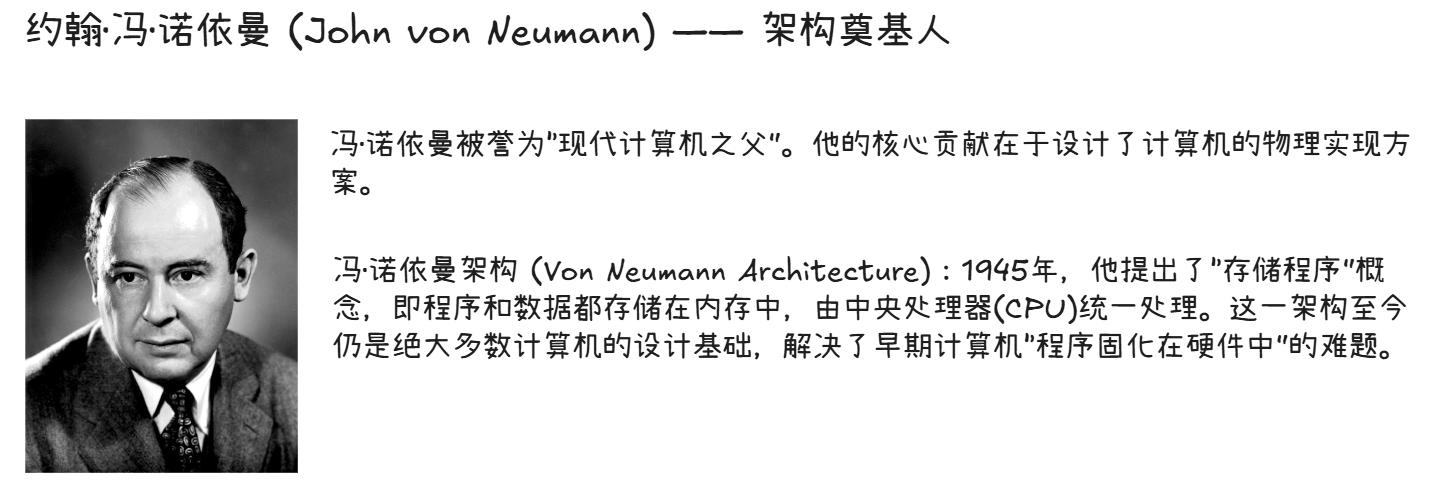 约翰·冯·诺依曼 (John von Neumann) —— 架构奠基人

冯·诺依曼被誉为“现代计算机之父”。他的核心贡献在于设计了计算机的物理实现方案。

冯·诺依曼架构 (Von Neumann Architecture)：1945年，他提出了“存储程序”概念，即程序和数据都存储在内存中，由中央处理器(CPU)统一处理。这一架构至今仍是绝大多数计算机的设计基础，解决了早期计算机“程序固化在硬件中”的难题。